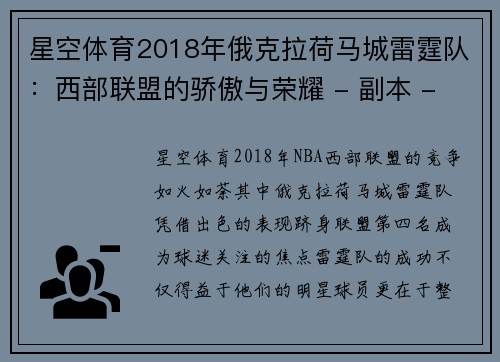 星空体育2018年俄克拉荷马城雷霆队：西部联盟的骄傲与荣耀 - 副本 -

星空体育2018年NBA西部联盟的竞争如火如荼其中俄克拉荷马城雷霆队凭借出色的表现跻身联盟第四名成为球迷关注的焦点雷霆队的成功不仅得益于他们的明星球员更在于整